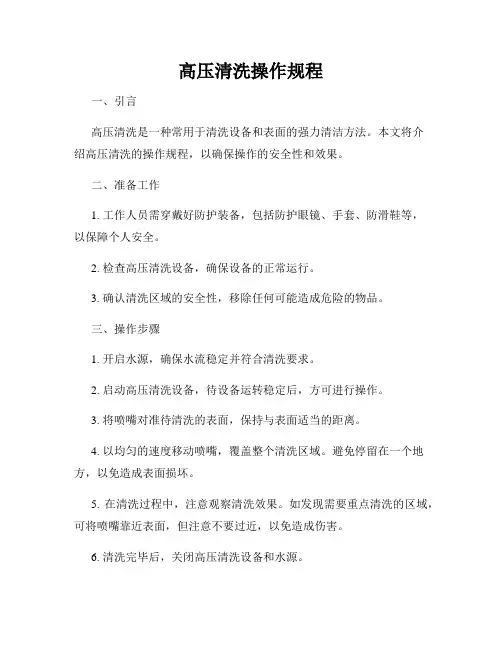 高压清洗操作规程

一、引言

高压清洗是一种常用于清洗设备和表面的强力清洁方法。本文将介绍高压清洗的操作规程，以确保操作的安全性和效果。

二、准备工作

1. 工作人员需穿戴好防护装备，包括防护眼镜、手套、防滑鞋等，以保障个人安全。

2. 检查高压清洗设备，确保设备的正常运行。

3. 确认清洗区域的安全性，移除任何可能造成危险的物品。

三、操作步骤

1. 开启水源，确保水流稳定并符合清洗要求。

2. 启动高压清洗设备，待设备运转稳定后，方可进行操作。

3. 将喷嘴对准待清洗的表面，保持与表面适当的距离。

4. 以均匀的速度移动喷嘴，覆盖整个清洗区域。避免停留在一个地方，以免造成表面损坏。

5. 在清洗过程中，注意观察清洗效果。如发现需要重点清洗的区域，可将喷嘴靠近表面，但注意不要过近，以免造成伤害。

6. 清洗完毕后，关闭高压清洗设备和水源。